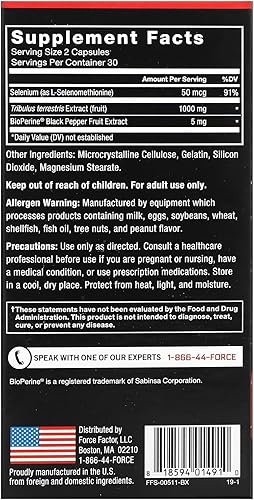 Supplement Facts
Serving Size 2 Capsules
Servings Per Container 30

| | Amount Per Serving | %DV |
|---|---|---|
| Selenium (as L-Selenomethionine) | 50 mcg | 91% |
| Tribulus terrestris Extract (fruit) | 1000 mg | * |
| BioPerine® Black Pepper Fruit Extract | 5 mg | * |

*Daily Value (DV) not established

Other Ingredients: Microcrystalline Cellulose, Gelatin, Silicon Dioxide, Magnesium Stearate.

Keep out of reach of children. For adult use only.

Allergen Warning: Manufactured by equipment which processes products containing milk, eggs, soybeans, wheat, shellfish, fish oil, tree nuts, and peanut flavor.

Precautions: Use only as directed. Consult a healthcare professional before use if you are pregnant or nursing, have a medical condition, or use prescription medications. Store in a cool, dry place. Protect from heat, light, and moisture.

†These statements have not been evaluated by the Food and Drug Administration. This product is not intended to diagnose, treat, cure, or prevent any disease.

SPEAK WITH ONE OF OUR EXPERTS 1-866-44-FORCE

BioPerine® is a registered trademark of Sabinsa Corporation.

Distributed by
Force Factor, LLC
Boston, MA 02210
1-866-44-FORCE

Proudly manufactured in the U.S. from foreign and domestic ingredients.

8 18594 01491 0

FFS-00511-BX 19-1